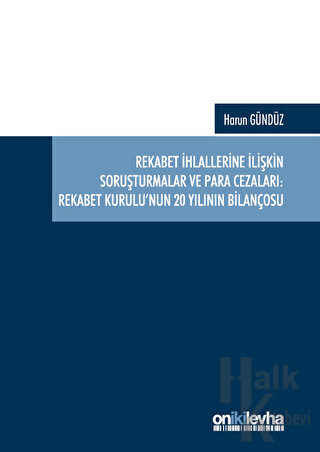 Harun GÜNDÜZ

REKABET İHLALLERİNE İLİŞKİN SORUŞTURMALAR VE PARA CEZALARI: REKABET KURULU'NUN 20 YILININ BİLANÇOSU

Halk Kitabevi

onikilevha